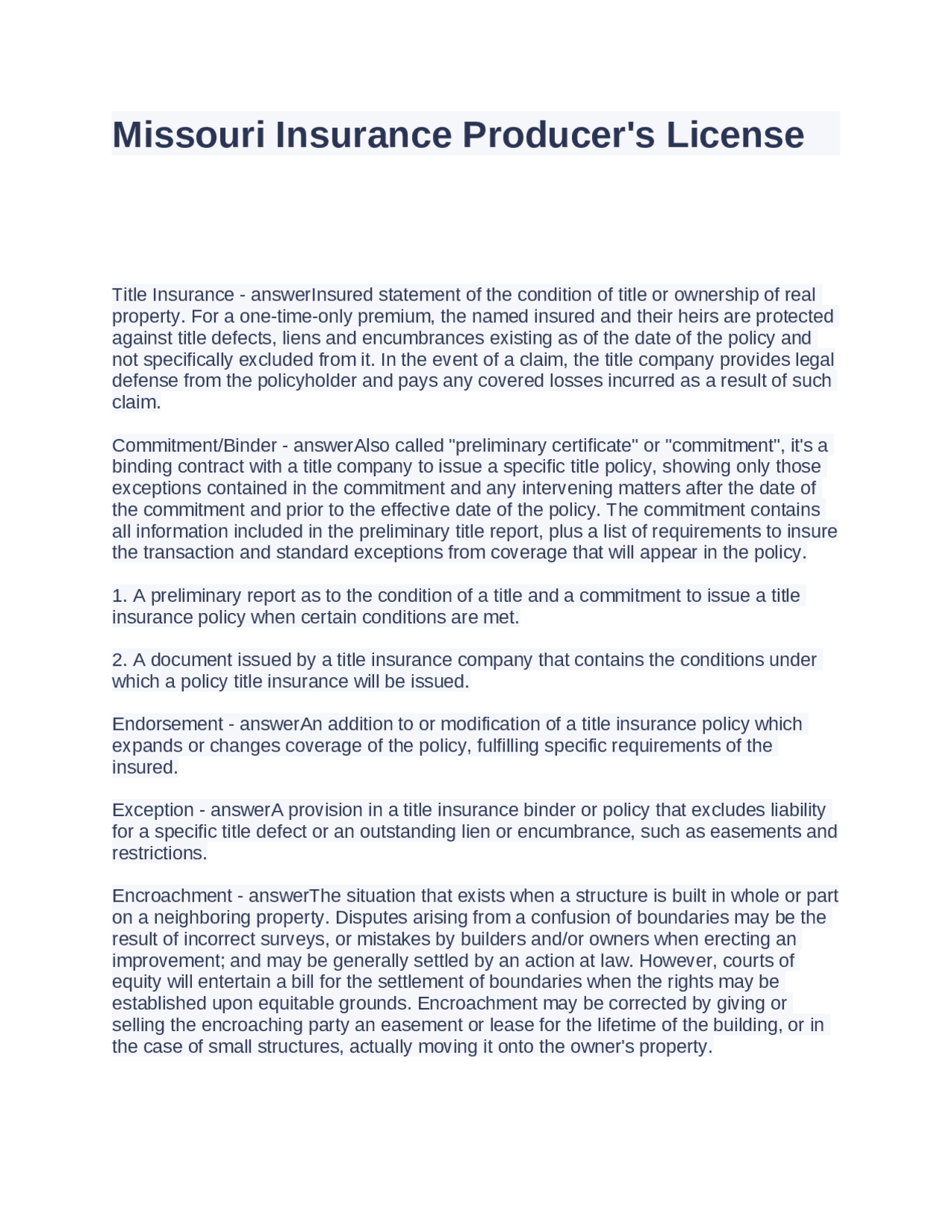 Missouri Insurance Producer's License

Title Insurance - answerInsured statement of the condition of title or ownership of real property. For a one-time-only premium, the named insured and their heirs are protected against title defects, liens and encumbrances existing as of the date of the policy and not specifically excluded from it. In the event of a claim, the title company provides legal defense from the policyholder and pays any covered losses incurred as a result of such claim.

Commitment/Binder - answerAlso called "preliminary certificate" or "commitment", it's a binding contract with a title company to issue a specific title policy, showing only those exceptions contained in the commitment and any intervening matters after the date of the commitment and prior to the effective date of the policy. The commitment contains all information included in the preliminary title report, plus a list of requirements to insure the transaction and standard exceptions from coverage that will appear in the policy.

1. A preliminary report as to the condition of a title and a commitment to issue a title insurance policy when certain conditions are met.

2. A document issued by a title insurance company that contains the conditions under which a policy title insurance will be issued.

Endorsement - answerAn addition to or modification of a title insurance policy which expands or changes coverage of the policy, fulfilling specific requirements of the insured.

Exception - answerA provision in a title insurance binder or policy that excludes liability for a specific title defect or an outstanding lien or encumbrance, such as easements and restrictions.

Encroachment - answerThe situation that exists when a structure is built in whole or part on a neighboring property. Disputes arising from a confusion of boundaries may be the result of incorrect surveys, or mistakes by builders and/or owners when erecting an improvement; and may be generally settled by an action at law. However, courts of equity will entertain a bill for the settlement of boundaries when the rights may be established upon equitable grounds. Encroachment may be corrected by giving or selling the encroaching party an easement or lease for the lifetime of the building, or in the case of small structures, actually moving it onto the owner's property.